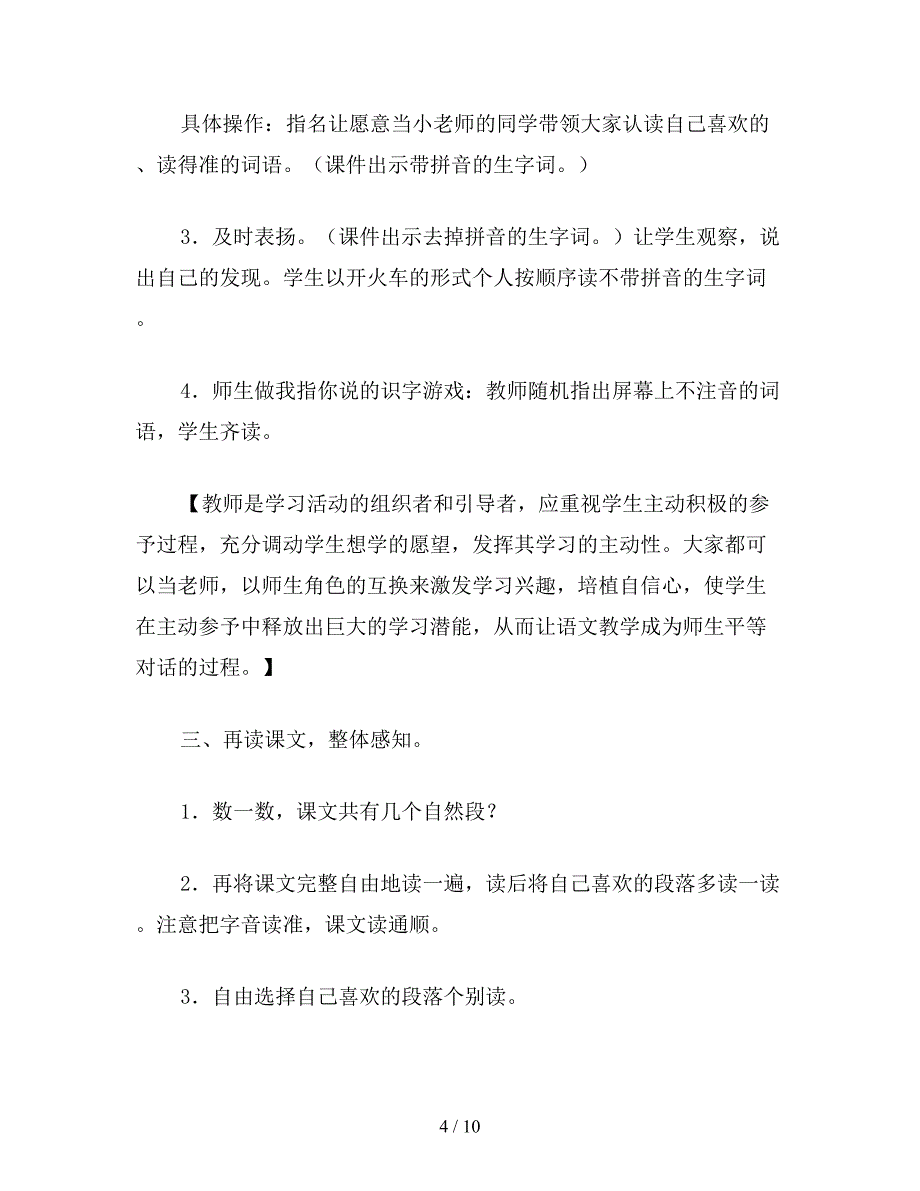 具体操作：指名让愿意当小老师的同学带领大家认读自己喜欢的、读得准的词语。（课件出示带拼音的生字词。）

3．及时表扬。（课件出示去掉拼音的生字词。）让学生观察，说出自己的发现。学生以开火车的形式个人按顺序读不带拼音的生字词。

4．师生做我指你说的识字游戏：教师随机指出屏幕上不注音的词语，学生齐读。

【教师是学习活动的组织者和引导者，应重视学生主动积极的参予过程，充分调动学生想学的愿望，发挥其学习的主动性。大家都可以当老师，以师生角色的互换来激发学习兴趣，培植自信心，使学生在主动参予中释放出巨大的学习潜能，从而让语文教学成为师生平等对话的过程。】

三、再读课文，整体感知。

1．数一数，课文共有几个自然段？

2．再将课文完整自由地读一遍，读后将自己喜欢的段落多读一读。注意把字音读准，课文读通顺。

3．自由选择自己喜欢的段落个别读。

4 / 10